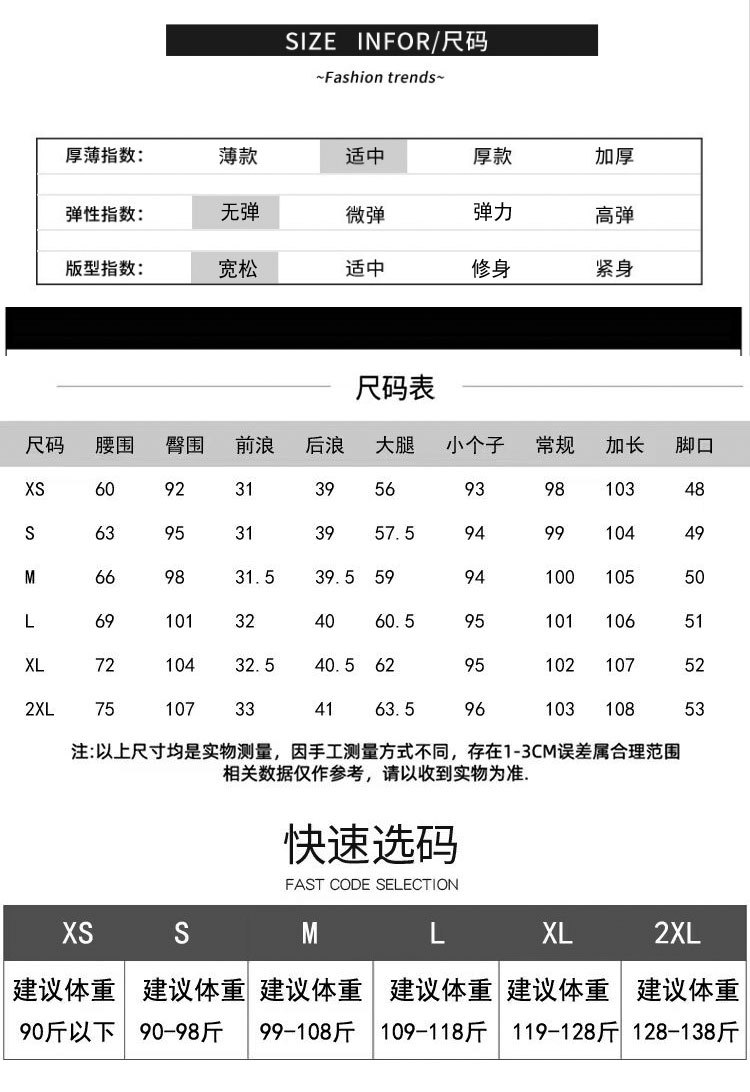 SIZE INFOR/尺码

~Fashion trends~

| 厚薄指数: | 薄款 | 适中 | 厚款 | 加厚 |
|---|---|---|---|---|
| 弹性指数: | 无弹 | 微弹 | 弹力 | 高弹 |
| 版型指数: | 宽松 | 适中 | 修身 | 紧身 |

尺码表

| 尺码 | 腰围 | 臀围 | 前浪 | 后浪 | 大腿 | 小个子 | 常规 | 加长 | 脚口 |
|---|---|---|---|---|---|---|---|---|---|
| XS | 60 | 92 | 31 | 39 | 56 | 93 | 98 | 103 | 48 |
| S | 63 | 95 | 31 | 39 | 57.5 | 94 | 99 | 104 | 49 |
| M | 66 | 98 | 31.5 | 39.5 | 59 | 94 | 100 | 105 | 50 |
| L | 69 | 101 | 32 | 40 | 60.5 | 95 | 101 | 106 | 51 |
| XL | 72 | 104 | 32.5 | 40.5 | 62 | 95 | 102 | 107 | 52 |
| 2XL | 75 | 107 | 33 | 41 | 63.5 | 96 | 103 | 108 | 53 |

注:以上尺寸均是实物测量，因手工测量方式不同，存在1-3CM误差属合理范围
相关数据仅作参考，请以收到实物为准.

快速选码
FAST CODE SELECTION

| XS | S | M | L | XL | 2XL |
|---|---|---|---|---|---|
| 建议体重 90斤以下 | 建议体重 90-98斤 | 建议体重 99-108斤 | 建议体重 109-118斤 | 建议体重 119-128斤 | 建议体重 128-138斤 |